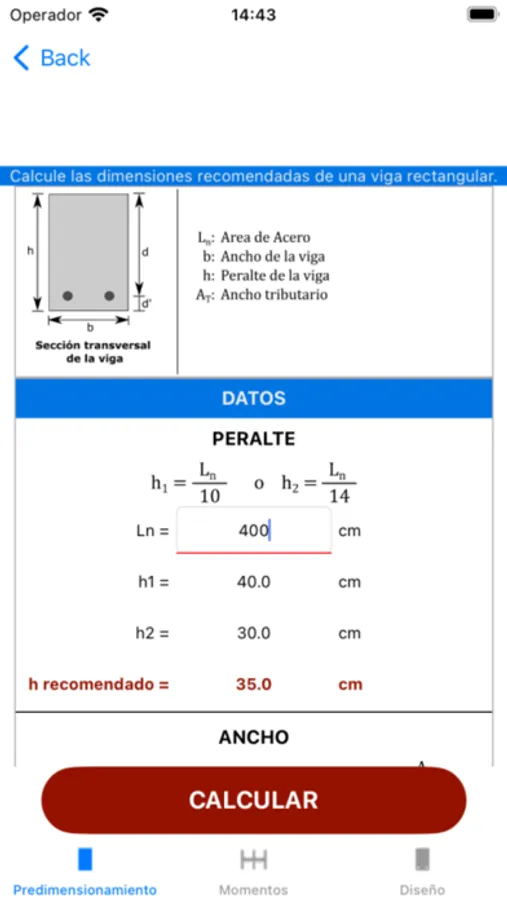 Operador 14:43

Back

Calcule las dimensiones recomendadas de una viga rectangular.

h d d' b

Sección transversal de la viga

$L_n$: Area de Acero
b: Ancho de la viga
h: Peralte de la viga
$A_T$: Ancho tributario

DATOS

PERALTE

$h_1 = \frac{L_n}{10}$ o $h_2 = \frac{L_n}{14}$

Ln = 400 cm

h1 = 40.0 cm

h2 = 30.0 cm

h recomendado = 35.0 cm

ANCHO

CALCULAR

Predimensionamiento Momentos Diseño